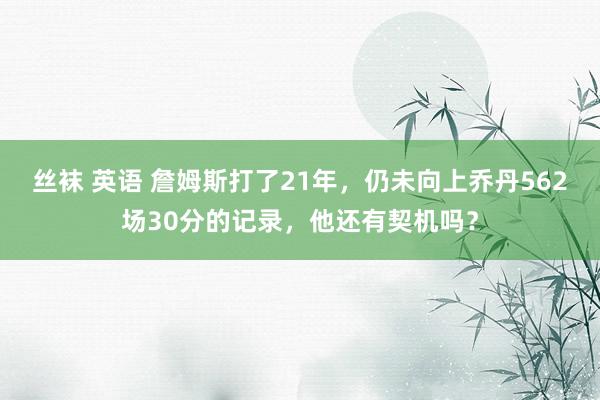 丝袜 英语 詹姆斯打了21年，仍未向上乔丹562场30分的记录，他还有契机吗？